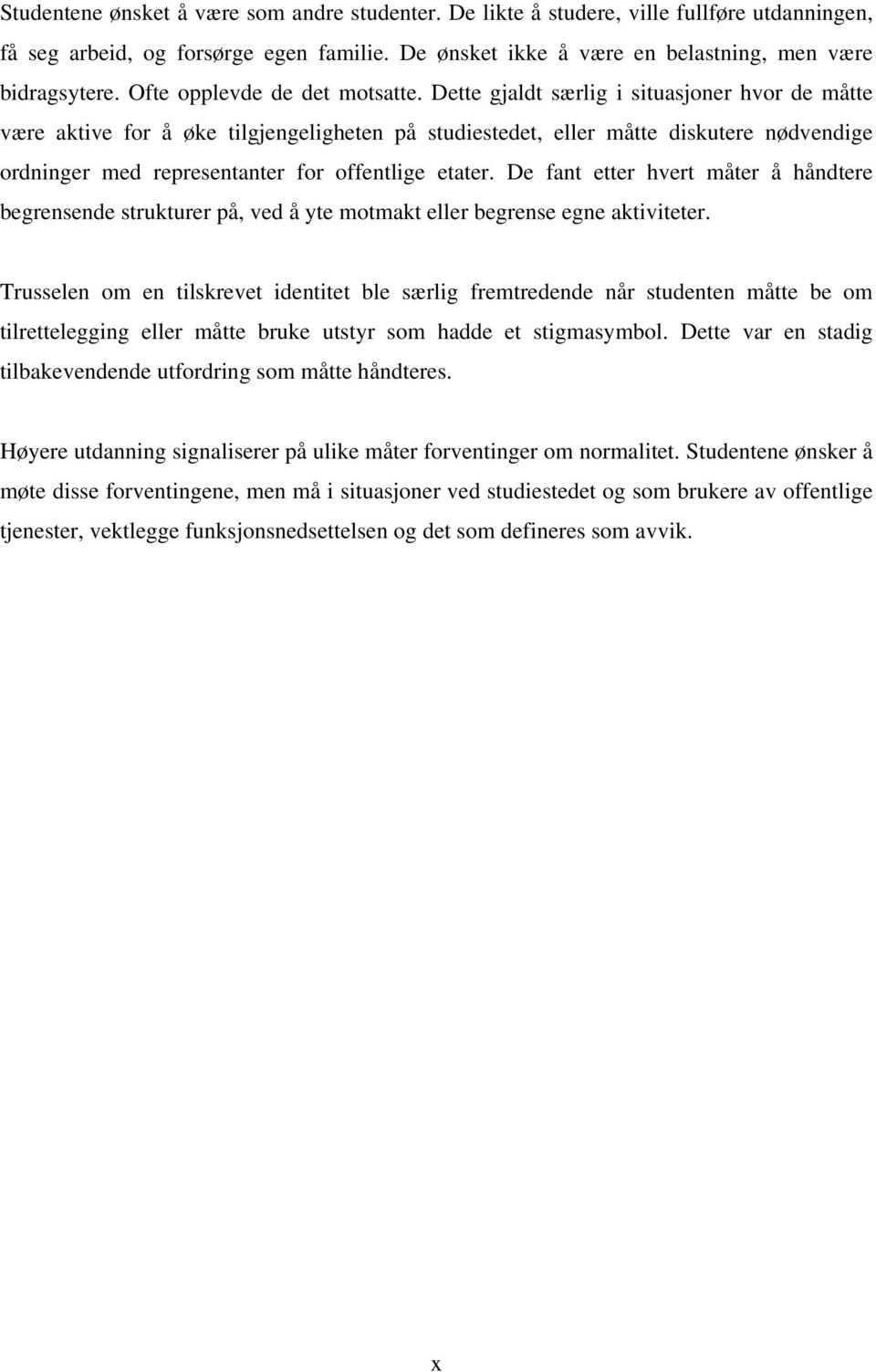 Studentene ønsket å være som andre studenter. De likte å studere, ville fullføre utdanningen, få seg arbeid, og forsørge egen familie. De ønsket ikke å være en belastning, men være bidragsytere. Ofte opplevde de det motsatte. Dette gjaldt særlig i situasjoner hvor de måtte være aktive for å øke tilgjengeligheten på studiestedet, eller måtte diskutere nødvendige ordninger med representanter for offentlige etater. De fant etter hvert måter å håndtere begrensende strukturer på, ved å yte motmakt eller begrense egne aktiviteter.

Trusselen om en tilskrevet identitet ble særlig fremtredende når studenten måtte be om tilrettelegging eller måtte bruke utstyr som hadde et stigmasymbol. Dette var en stadig tilbakevendende utfordring som måtte håndteres.

Høyere utdanning signaliserer på ulike måter forventinger om normalitet. Studentene ønsker å møte disse forventingene, men må i situasjoner ved studiestedet og som brukere av offentlige tjenester, vektlegge funksjonsnedsettelsen og det som defineres som avvik.

x